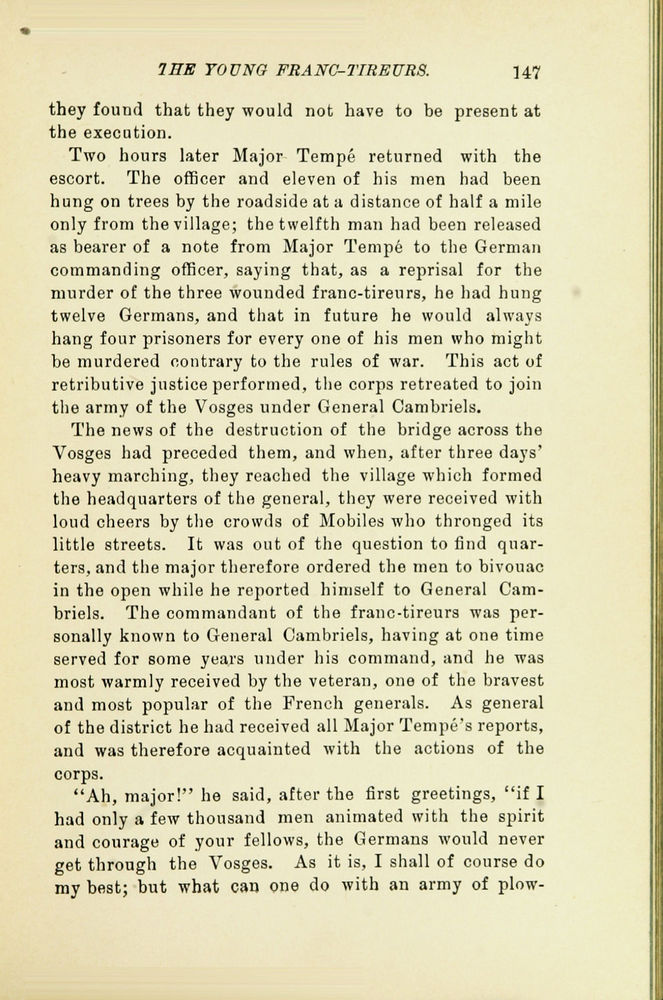 THE YOUNG FRANC-TIREURS. 147

they found that they would not have to be present at the execution.

Two hours later Major Tempé returned with the escort. The officer and eleven of his men had been hung on trees by the roadside at a distance of half a mile only from the village; the twelfth man had been released as bearer of a note from Major Tempé to the German commanding officer, saying that, as a reprisal for the murder of the three wounded franc-tireurs, he had hung twelve Germans, and that in future he would always hang four prisoners for every one of his men who might be murdered contrary to the rules of war. This act of retributive justice performed, the corps retreated to join the army of the Vosges under General Cambriels.

The news of the destruction of the bridge across the Vosges had preceded them, and when, after three days' heavy marching, they reached the village which formed the headquarters of the general, they were received with loud cheers by the crowds of Mobiles who thronged its little streets. It was out of the question to find quarters, and the major therefore ordered the men to bivouac in the open while he reported himself to General Cambriels. The commandant of the franc-tireurs was personally known to General Cambriels, having at one time served for some years under his command, and he was most warmly received by the veteran, one of the bravest and most popular of the French generals. As general of the district he had received all Major Tempé's reports, and was therefore acquainted with the actions of the corps.

"Ah, major!" he said, after the first greetings, "if I had only a few thousand men animated with the spirit and courage of your fellows, the Germans would never get through the Vosges. As it is, I shall of course do my best; but what can one do with an army of plow-